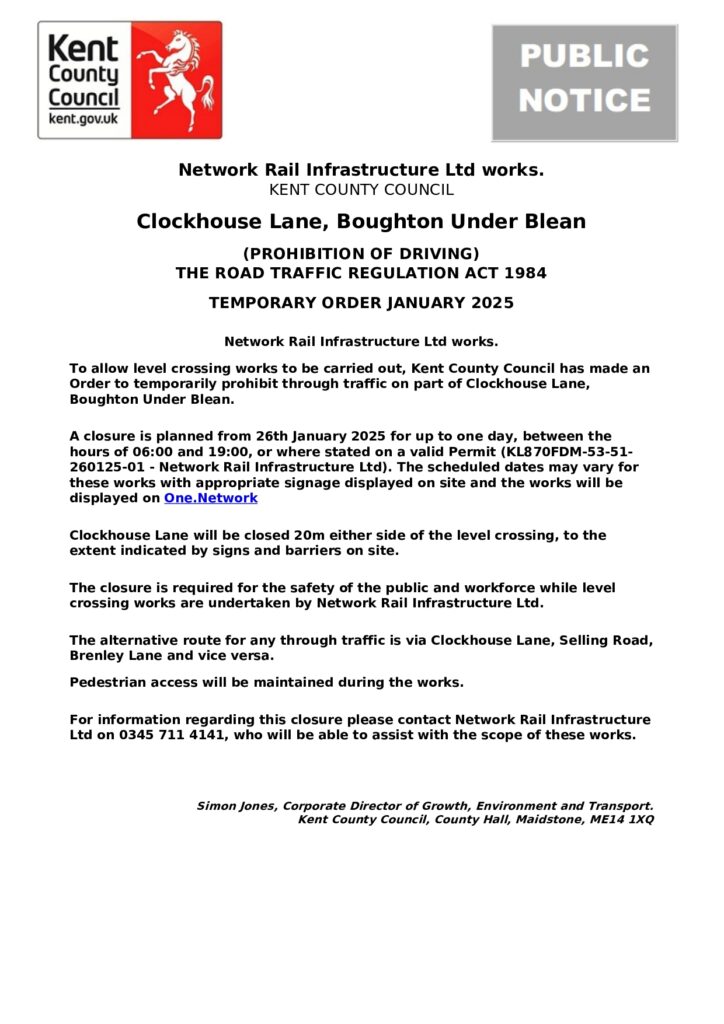 Kent County Council
kent.gov.uk

PUBLIC NOTICE

Network Rail Infrastructure Ltd works.
KENT COUNTY COUNCIL

Clockhouse Lane, Boughton Under Blean

(PROHIBITION OF DRIVING)
THE ROAD TRAFFIC REGULATION ACT 1984

TEMPORARY ORDER JANUARY 2025

Network Rail Infrastructure Ltd works.

To allow level crossing works to be carried out, Kent County Council has made an Order to temporarily prohibit through traffic on part of Clockhouse Lane, Boughton Under Blean.

A closure is planned from 26th January 2025 for up to one day, between the hours of 06:00 and 19:00, or where stated on a valid Permit (KL870FDM-53-51-260125-01 - Network Rail Infrastructure Ltd). The scheduled dates may vary for these works with appropriate signage displayed on site and the works will be displayed on One.Network

Clockhouse Lane will be closed 20m either side of the level crossing, to the extent indicated by signs and barriers on site.

The closure is required for the safety of the public and workforce while level crossing works are undertaken by Network Rail Infrastructure Ltd.

The alternative route for any through traffic is via Clockhouse Lane, Selling Road, Brenley Lane and vice versa.

Pedestrian access will be maintained during the works.

For information regarding this closure please contact Network Rail Infrastructure Ltd on 0345 711 4141, who will be able to assist with the scope of these works.

Simon Jones, Corporate Director of Growth, Environment and Transport.
Kent County Council, County Hall, Maidstone, ME14 1XQ